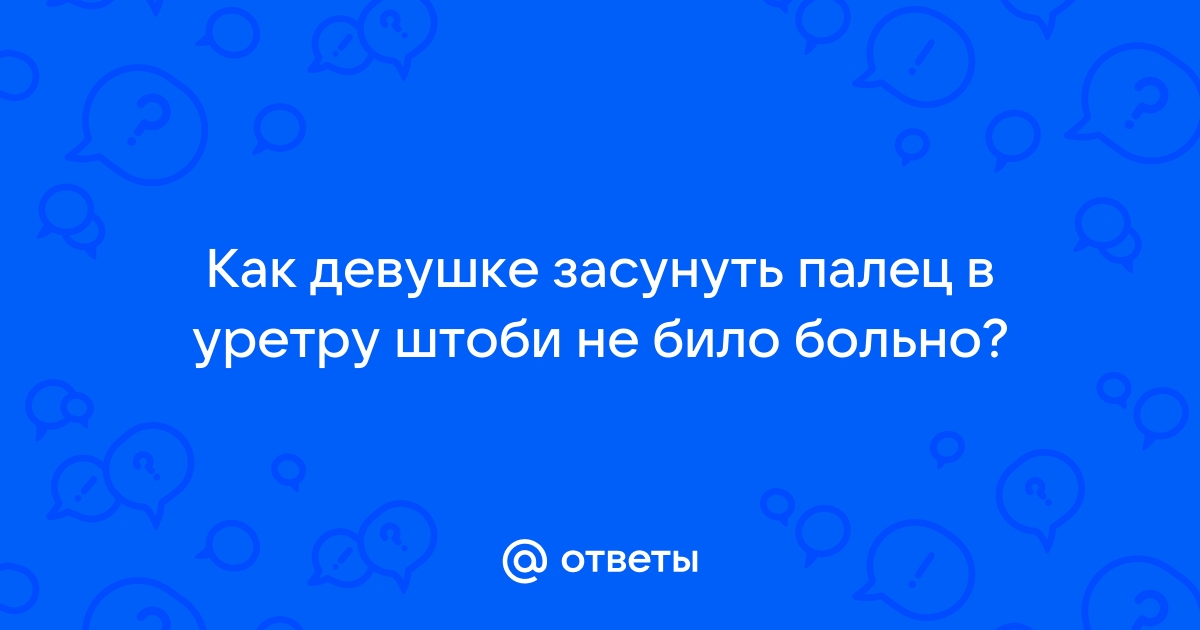 Как девушке засунуть палец в уретру штоби не било больно?

@ ответы